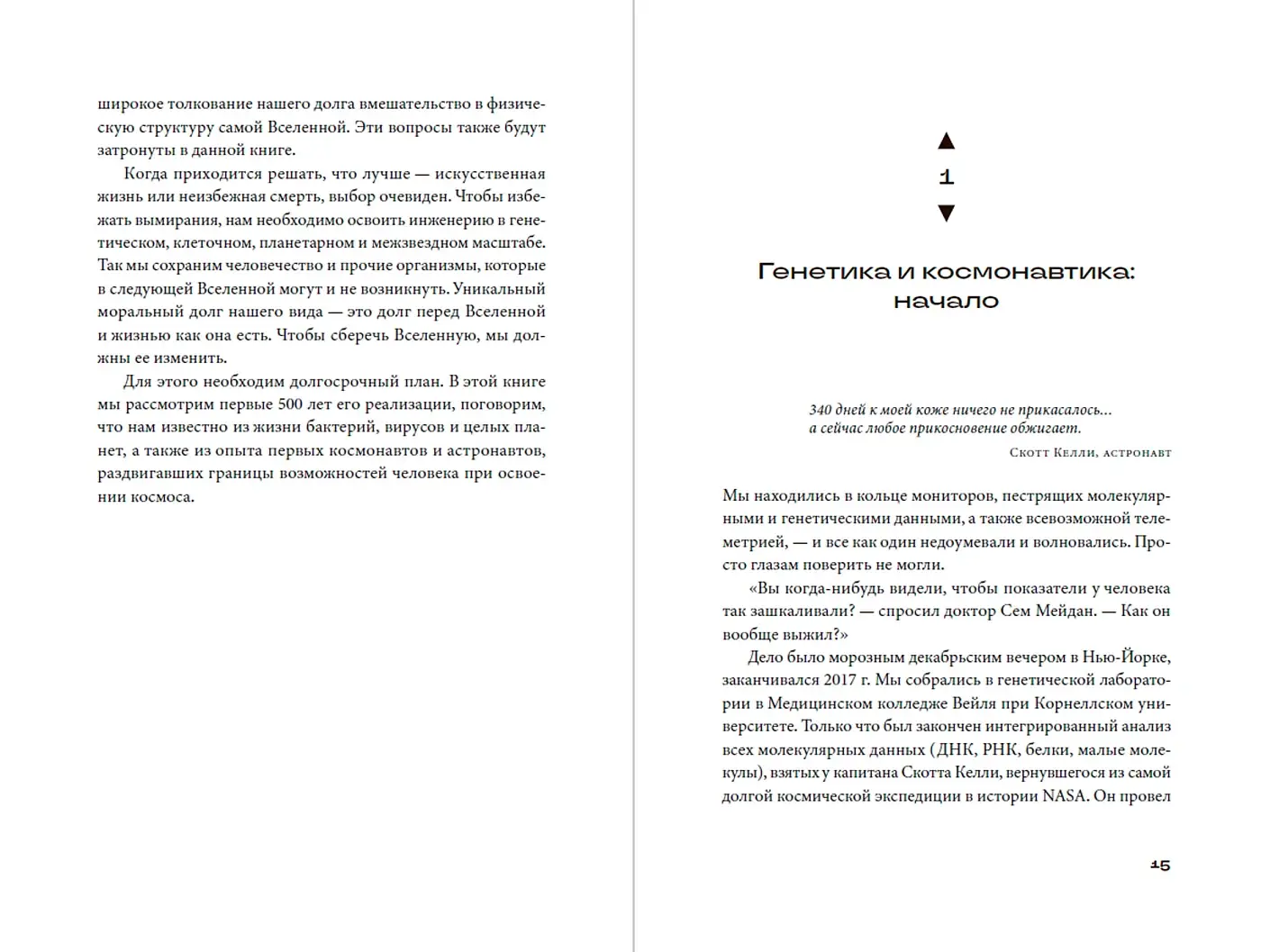 широкое толкование нашего долга вмешательство в физическую структуру самой Вселенной. Эти вопросы также будут затронуты в данной книге.

Когда приходится решать, что лучше — искусственная жизнь или неизбежная смерть, выбор очевиден. Чтобы избежать вымирания, нам необходимо освоить инженерию в генетическом, клеточном, планетарном и межзвездном масштабе. Так мы сохраним человечество и прочие организмы, которые в следующей Вселенной могут и не возникнуть. Уникальный моральный долг нашего вида — это долг перед Вселенной и жизнью как она есть. Чтобы сберечь Вселенную, мы должны ее изменить.

Для этого необходим долгосрочный план. В этой книге мы рассмотрим первые 500 лет его реализации, поговорим, что нам известно из жизни бактерий, вирусов и целых планет, а также из опыта первых космонавтов и астронавтов, раздвигавших границы возможностей человека при освоении космоса.

1

Генетика и космонавтика: начало

340 дней к моей коже ничего не прикасалось... а сейчас любое прикосновение обжигает.

Скотт Келли, астронавт

Мы находились в кольце мониторов, пестрящих молекулярными и генетическими данными, а также всевозможной телеметрией, — и все как один недоумевали и волновались. Просто глазам поверить не могли.

«Вы когда-нибудь видели, чтобы показатели у человека так зашкаливали? — спросил доктор Сем Мейдан. — Как он вообще выжил?»

Дело было морозным декабрьским вечером в Нью-Йорке, заканчивался 2017 г. Мы собрались в генетической лаборатории в Медицинском колледже Вейля при Корнеллском университете. Только что был закончен интегрированный анализ всех молекулярных данных (ДНК, РНК, белки, малые молекулы), взятых у капитана Скотта Келли, вернувшегося из самой долгой космической экспедиции в истории NASA. Он провел

15